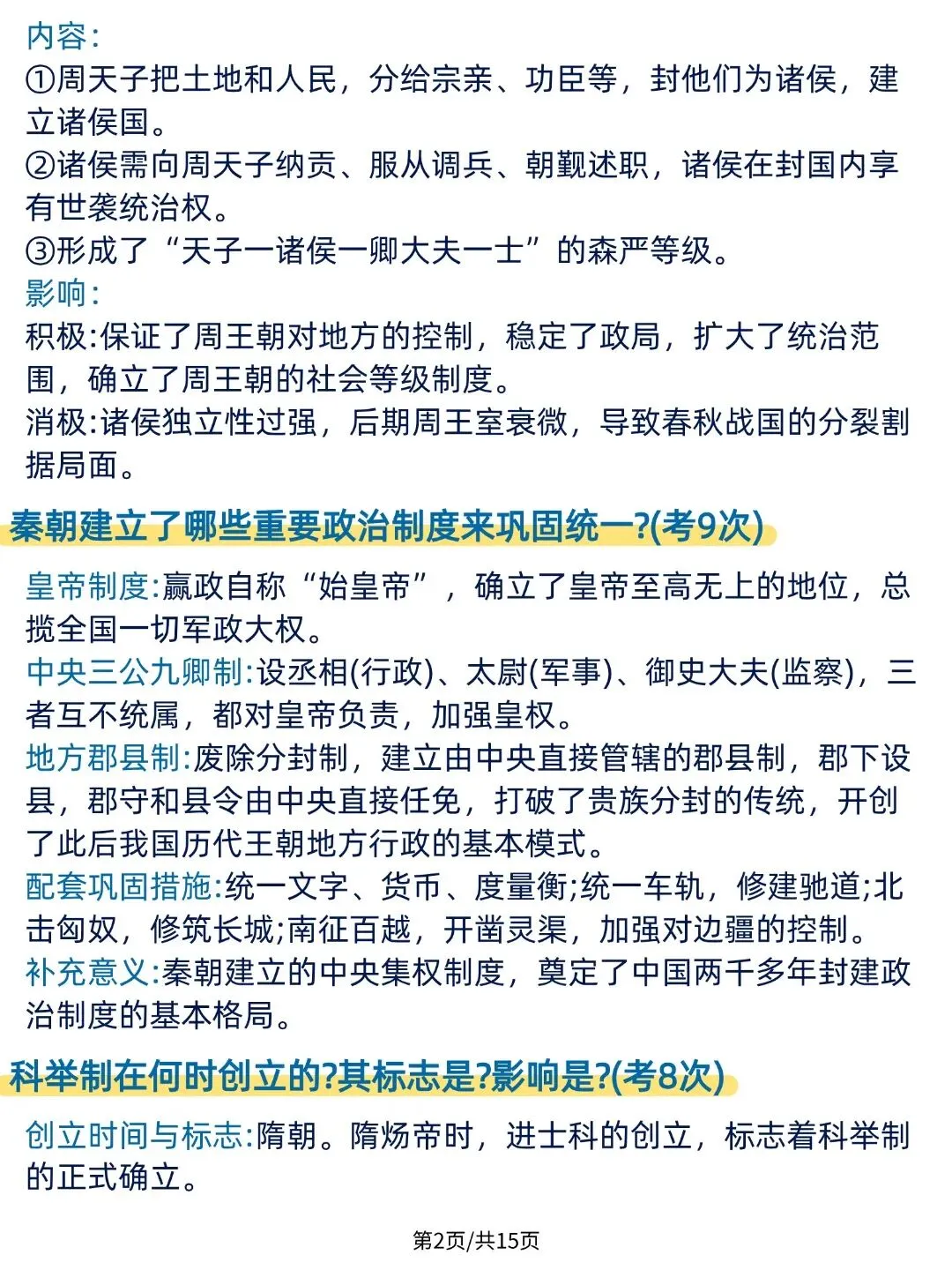 内容:
①周天子把土地和人民，分给宗亲、功臣等，封他们为诸侯，建立诸侯国。
②诸侯需向周天子纳贡、服从调兵、朝觐述职，诸侯在封国内享有世袭统治权。
③形成了“天子一诸侯一卿大夫一士”的森严等级。
影响:
积极:保证了周王朝对地方的控制，稳定了政局，扩大了统治范围，确立了周王朝的社会等级制度。
消极:诸侯独立性过强，后期周王室衰微，导致春秋战国的分裂割据局面。

秦朝建立了哪些重要政治制度来巩固统一?(考9次)

皇帝制度:嬴政自称“始皇帝”，确立了皇帝至高无上的地位，总揽全国一切军政大权。
中央三公九卿制:设丞相(行政)、太尉(军事)、御史大夫(监察)，三者互不统属，都对皇帝负责，加强皇权。
地方郡县制:废除分封制，建立由中央直接管辖的郡县制，郡下设县，郡守和县令由中央直接任免，打破了贵族分封的传统，开创了此后我国历代王朝地方行政的基本模式。
配套巩固措施:统一文字、货币、度量衡;统一车轨，修建驰道;北击匈奴，修筑长城;南征百越，开凿灵渠，加强对边疆的控制。
补充意义:秦朝建立的中央集权制度，奠定了中国两千多年封建政治制度的基本格局。

科举制在何时创立的?其标志是?影响是?(考8次)

创立时间与标志:隋朝。隋炀帝时，进士科的创立，标志着科举制的正式确立。

第2页/共15页